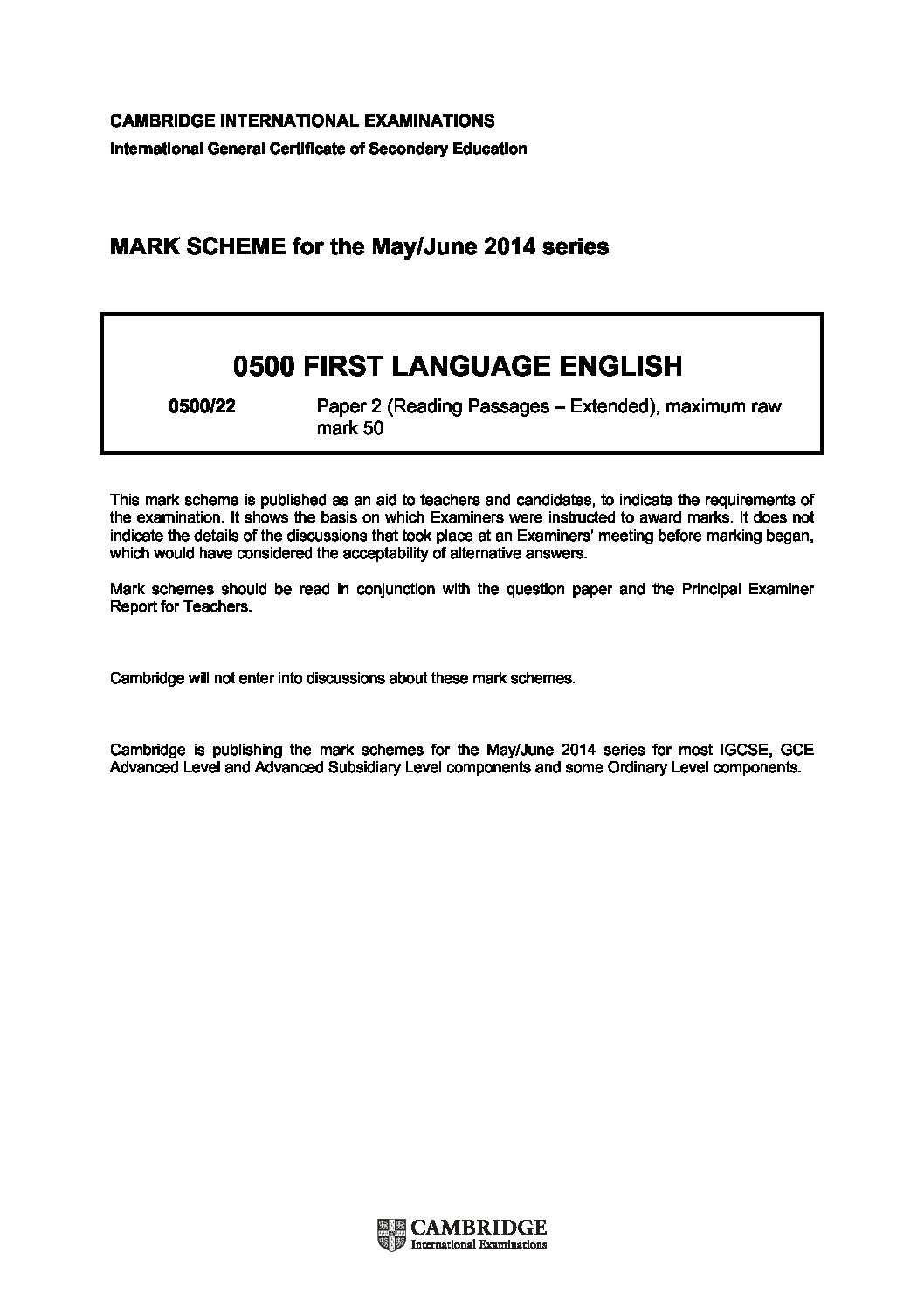 CAMBRIDGE INTERNATIONAL EXAMINATIONS
International General Certificate of Secondary Education

MARK SCHEME for the May/June 2014 series

0500 FIRST LANGUAGE ENGLISH

0500/22 Paper 2 (Reading Passages – Extended), maximum raw mark 50

This mark scheme is published as an aid to teachers and candidates, to indicate the requirements of the examination. It shows the basis on which Examiners were instructed to award marks. It does not indicate the details of the discussions that took place at an Examiners' meeting before marking began, which would have considered the acceptability of alternative answers.

Mark schemes should be read in conjunction with the question paper and the Principal Examiner Report for Teachers.

Cambridge will not enter into discussions about these mark schemes.

Cambridge is publishing the mark schemes for the May/June 2014 series for most IGCSE, GCE Advanced Level and Advanced Subsidiary Level components and some Ordinary Level components.

CAMBRIDGE
International Examinations